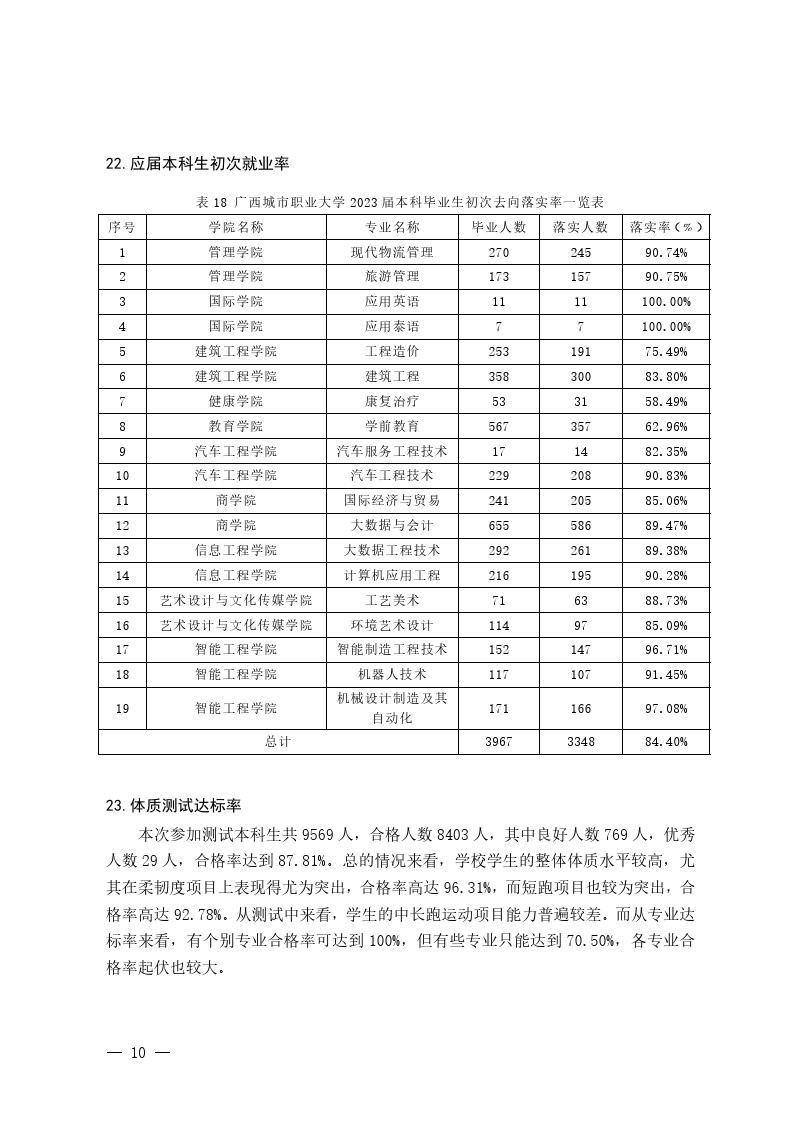 22. 应届本科生初次就业率

表 18 广西城市职业大学 2023 届本科毕业生初次去向落实率一览表

| 序号 | 学院名称 | 专业名称 | 毕业人数 | 落实人数 | 落实率（%） |
|---|---|---|---|---|---|
| 1 | 管理学院 | 现代物流管理 | 270 | 245 | 90.74% |
| 2 | 管理学院 | 旅游管理 | 173 | 157 | 90.75% |
| 3 | 国际学院 | 应用英语 | 11 | 11 | 100.00% |
| 4 | 国际学院 | 应用泰语 | 7 | 7 | 100.00% |
| 5 | 建筑工程学院 | 工程造价 | 253 | 191 | 75.49% |
| 6 | 建筑工程学院 | 建筑工程 | 358 | 300 | 83.80% |
| 7 | 健康学院 | 康复治疗 | 53 | 31 | 58.49% |
| 8 | 教育学院 | 学前教育 | 567 | 357 | 62.96% |
| 9 | 汽车工程学院 | 汽车服务工程技术 | 17 | 14 | 82.35% |
| 10 | 汽车工程学院 | 汽车工程技术 | 229 | 208 | 90.83% |
| 11 | 商学院 | 国际经济与贸易 | 241 | 205 | 85.06% |
| 12 | 商学院 | 大数据与会计 | 655 | 586 | 89.47% |
| 13 | 信息工程学院 | 大数据工程技术 | 292 | 261 | 89.38% |
| 14 | 信息工程学院 | 计算机应用工程 | 216 | 195 | 90.28% |
| 15 | 艺术设计与文化传媒学院 | 工艺美术 | 71 | 63 | 88.73% |
| 16 | 艺术设计与文化传媒学院 | 环境艺术设计 | 114 | 97 | 85.09% |
| 17 | 智能工程学院 | 智能制造工程技术 | 152 | 147 | 96.71% |
| 18 | 智能工程学院 | 机器人技术 | 117 | 107 | 91.45% |
| 19 | 智能工程学院 | 机械设计制造及其自动化 | 171 | 166 | 97.08% |
| 总计 | | | 3967 | 3348 | 84.40% |

23. 体质测试达标率

本次参加测试本科生共 9569 人，合格人数 8403 人，其中良好人数 769 人，优秀人数 29 人，合格率达到 87.81%。总的情况来看，学校学生的整体体质水平较高，尤其在柔韧度项目上表现得尤为突出，合格率高达 96.31%，而短跑项目也较为突出，合格率高达 92.78%。从测试中来看，学生的中长跑运动项目能力普遍较差。而从专业达标率来看，有个别专业合格率可达到 100%，但有些专业只能达到 70.50%，各专业合格率起伏也较大。

— 10 —